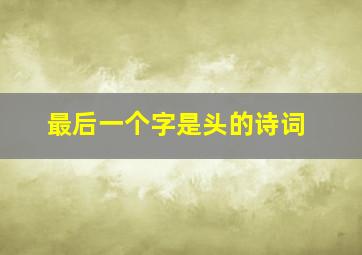 最后一个字是头的诗词